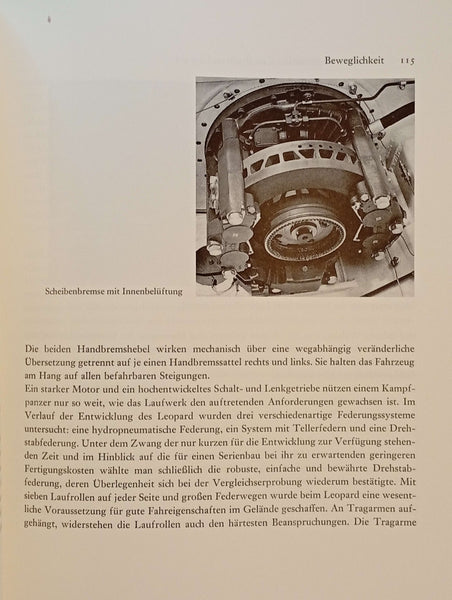 Beweglichkeit 115

Scheibenbremse mit Innenbelüftung

Die beiden Handbremshebel wirken mechanisch über eine wegabhängig veränderliche Übersetzung getrennt auf je einen Handbremssattel rechts und links. Sie halten das Fahrzeug am Hang auf allen befahrbaren Steigungen.
Ein starker Motor und ein hochentwickeltes Schalt- und Lenkgetriebe nützen einem Kampfpanzer nur so weit, wie das Laufwerk den auftretenden Anforderungen gewachsen ist. Im Verlauf der Entwicklung des Leopard wurden drei verschiedenartige Federungssysteme untersucht: eine hydropneumatische Federung, ein System mit Tellerfedern und eine Drehstabfederung. Unter dem Zwang der nur kurzen für die Entwicklung zur Verfügung stehenden Zeit und im Hinblick auf die für einen Serienbau bei ihr zu erwartenden geringeren Fertigungskosten wählte man schließlich die robuste, einfache und bewährte Drehstabfederung, deren Überlegenheit sich bei der Vergleichserprobung wiederum bestätigte. Mit sieben Laufrollen auf jeder Seite und großen Federwegen wurde beim Leopard eine wesentliche Voraussetzung für gute Fahreigenschaften im Gelände geschaffen. An Tragarmen aufgehängt, widerstehen die Laufrollen auch den härtesten Beanspruchungen. Die Tragarme